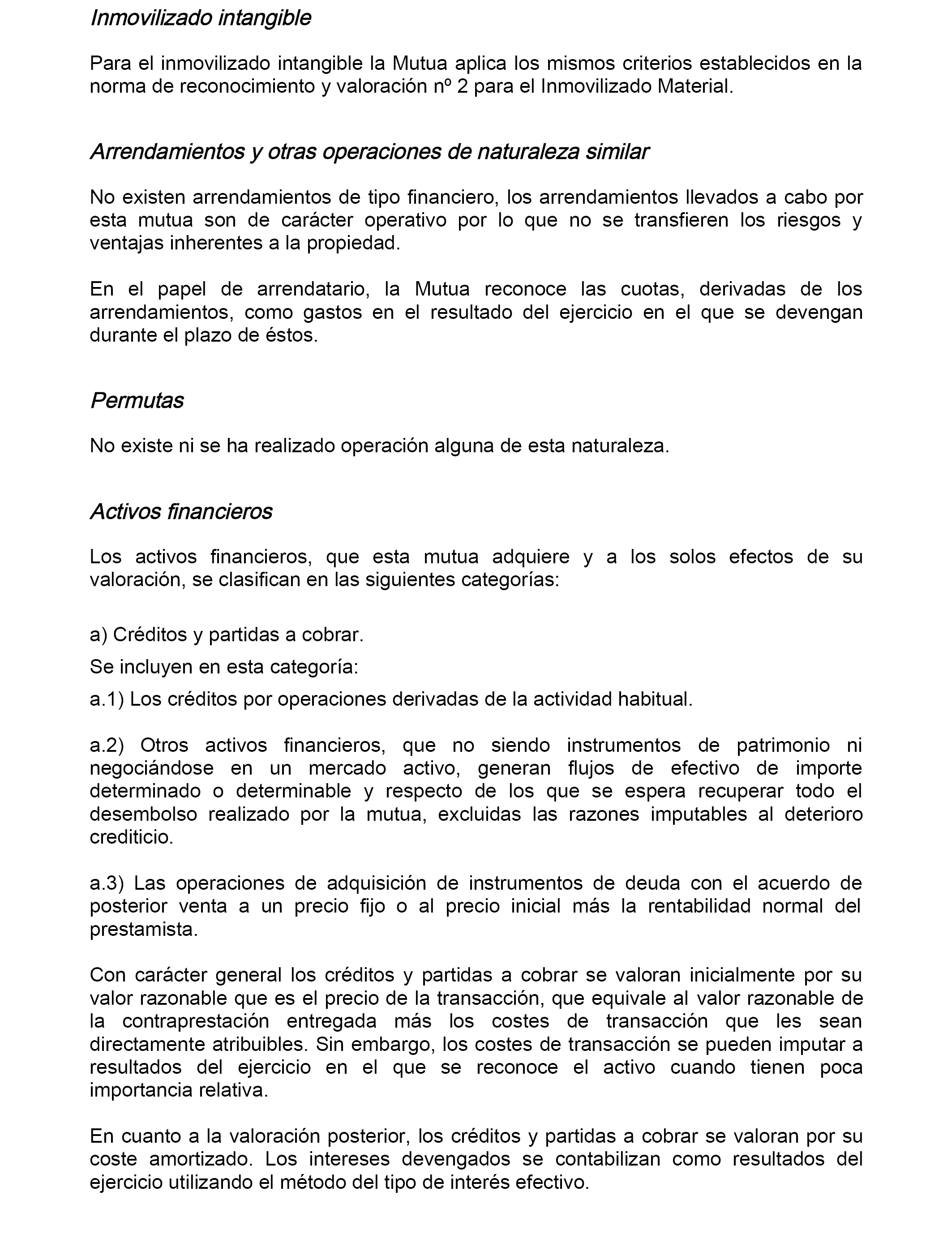 Inmovilizado intangible

Para el inmovilizado intangible la Mutua aplica los mismos criterios establecidos en la norma de reconocimiento y valoración nº 2 para el Inmovilizado Material.

Arrendamientos y otras operaciones de naturaleza similar

No existen arrendamientos de tipo financiero, los arrendamientos llevados a cabo por esta mutua son de carácter operativo por lo que no se transfieren los riesgos y ventajas inherentes a la propiedad.

En el papel de arrendatario, la Mutua reconoce las cuotas, derivadas de los arrendamientos, como gastos en el resultado del ejercicio en el que se devengan durante el plazo de éstos.

Permutas

No existe ni se ha realizado operación alguna de esta naturaleza.

Activos financieros

Los activos financieros, que esta mutua adquiere y a los solos efectos de su valoración, se clasifican en las siguientes categorías:

a) Créditos y partidas a cobrar.

Se incluyen en esta categoría:

a.1) Los créditos por operaciones derivadas de la actividad habitual.

a.2) Otros activos financieros, que no siendo instrumentos de patrimonio ni negociándose en un mercado activo, generan flujos de efectivo de importe determinado o determinable y respecto de los que se espera recuperar todo el desembolso realizado por la mutua, excluidas las razones imputables al deterioro crediticio.

a.3) Las operaciones de adquisición de instrumentos de deuda con el acuerdo de posterior venta a un precio fijo o al precio inicial más la rentabilidad normal del prestamista.

Con carácter general los créditos y partidas a cobrar se valoran inicialmente por su valor razonable que es el precio de la transacción, que equivale al valor razonable de la contraprestación entregada más los costes de transacción que les sean directamente atribuibles. Sin embargo, los costes de transacción se pueden imputar a resultados del ejercicio en el que se reconoce el activo cuando tienen poca importancia relativa.

En cuanto a la valoración posterior, los créditos y partidas a cobrar se valoran por su coste amortizado. Los intereses devengados se contabilizan como resultados del ejercicio utilizando el método del tipo de interés efectivo.